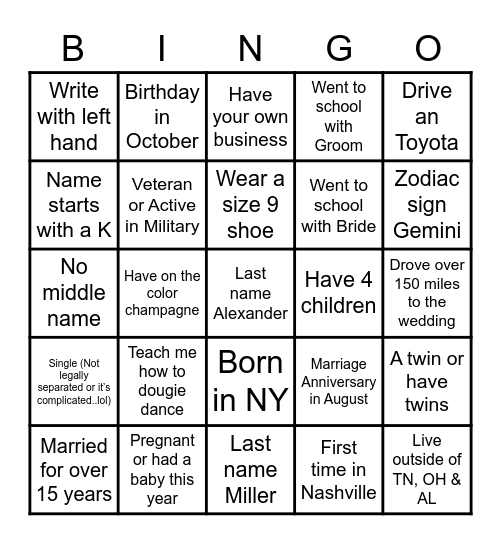 | B | I | N | G | O |
|---|---|---|---|---|
| Write with left hand | Birthday in October | Have your own business | Went to school with Groom | Drive an Toyota |
| Name starts with a K | Veteran or Active in Military | Wear a size 9 shoe | Went to school with Bride | Zodiac sign Gemini |
| No middle name | Have on the color champagne | Last name Alexander | Have 4 children | Drove over 150 miles to the wedding |
| Single (Not legally separated or it's complicated..lol) | Teach me how to dougie dance | Born in NY | Marriage Anniversary in August | A twin or have twins |
| Married for over 15 years | Pregnant or had a baby this year | Last name Miller | First time in Nashville | Live outside of TN, OH & AL |